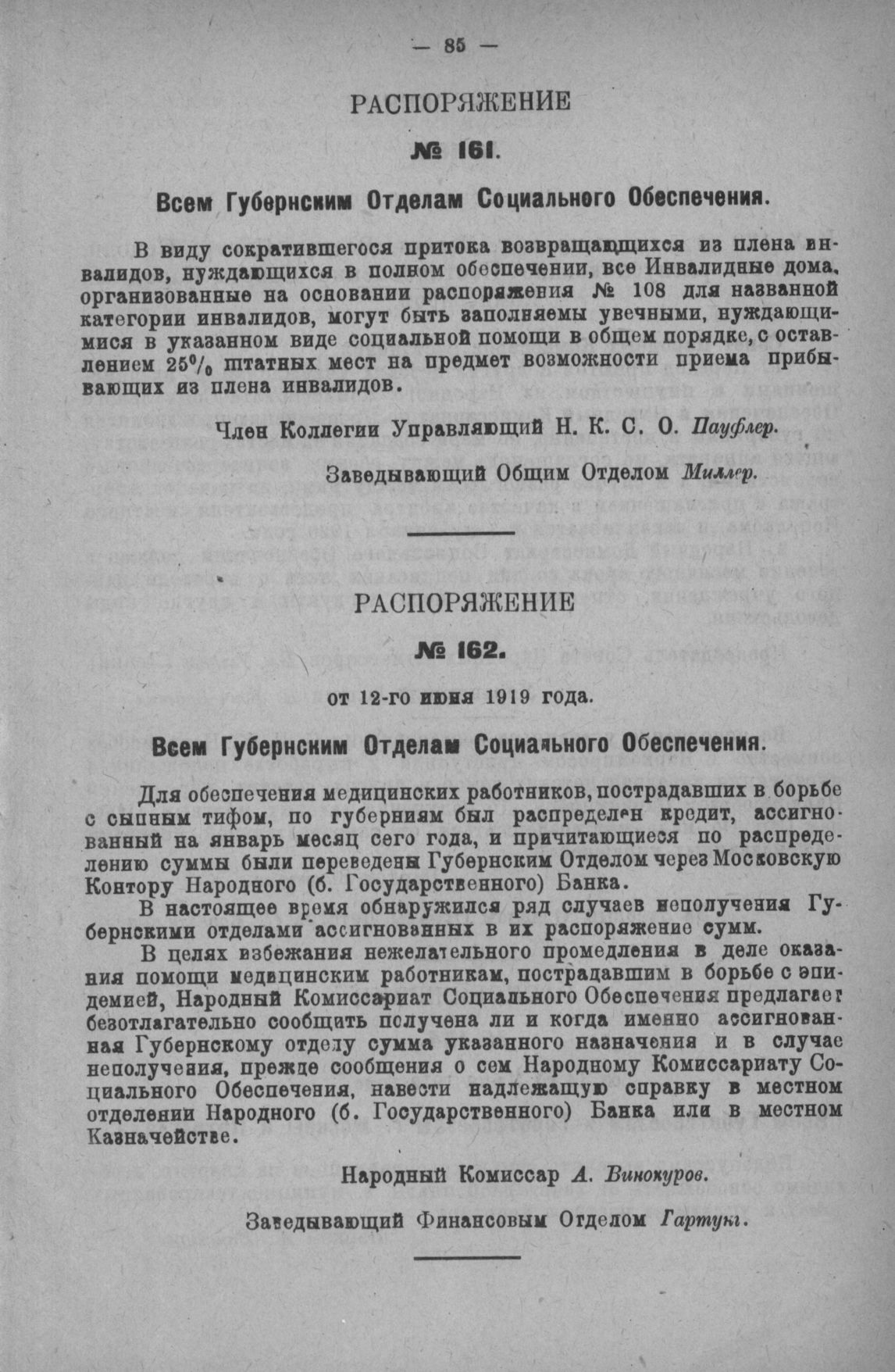 — 85 —

РАСПОРЯЖЕНИЕ

№ 161.

Всем Губернским Отделам Социального Обеспечения.

В виду сократившегося притока возвращающихся из плена инвалидов, нуждающихся в полном обеспечении, все Инвалидные дома, организованные на основании распоряжения № 108 для названной категории инвалидов, могут быть заполняемы увечными, нуждающимися в указанном виде социальной помощи в общем порядке, с оставлением 25% штатных мест на предмет возможности приема прибывающих из плена инвалидов.

Член Коллегии Управляющий Н. К. С. О. Пауфлер.

Заведывающий Общим Отделом Миллер.

РАСПОРЯЖЕНИЕ

№ 162.

от 12-го июня 1919 года.

Всем Губернским Отделам Социального Обеспечения.

Для обеспечения медицинских работников, пострадавших в борьбе с сыпным тифом, по губерниям был распределен кредит, ассигнованный на январь месяц сего года, и причитающиеся по распределению суммы были переведены Губернским Отделом через Московскую Контору Народного (б. Государственного) Банка.

В настоящее время обнаружился ряд случаев неполучения Губернскими отделами ассигнованных в их распоряжение сумм.

В целях избежания нежелательного промедления в деле оказания помощи медицинским работникам, пострадавшим в борьбе с эпидемией, Народный Комиссариат Социального Обеспечения предлагает безотлагательно сообщить получена ли и когда именно ассигнованная Губернскому отделу сумма указанного назначения и в случае неполучения, прежде сообщения о сем Народному Комиссариату Социального Обеспечения, навести надлежащую справку в местном отделении Народного (б. Государственного) Банка или в местном Казначействе.

Народный Комиссар А. Винокуров.

Заведывающий Финансовым Отделом Гартунг.